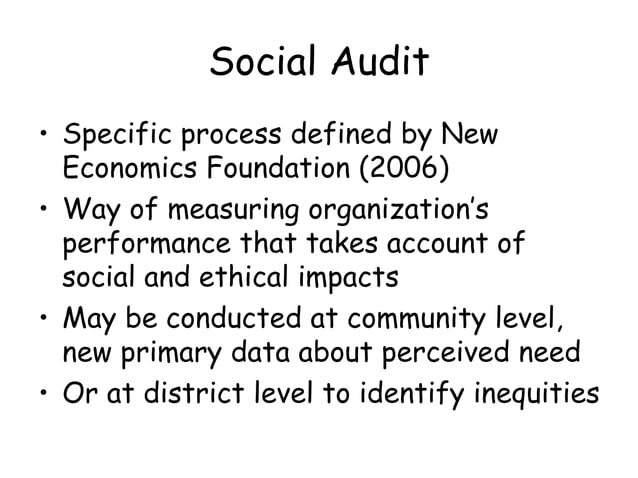 Social Audit

• Specific process defined by New Economics Foundation (2006)
• Way of measuring organization's performance that takes account of social and ethical impacts
• May be conducted at community level, new primary data about perceived need
• Or at district level to identify inequities